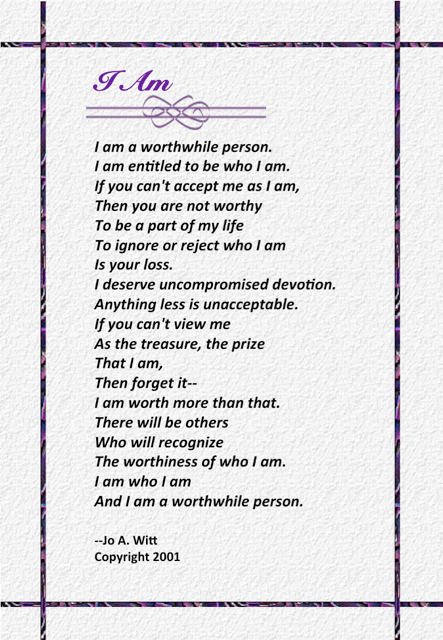 I Am

I am a worthwhile person.
I am entitled to be who I am.
If you can't accept me as I am,
Then you are not worthy
To be a part of my life
To ignore or reject who I am
Is your loss.
I deserve uncompromised devotion.
Anything less is unacceptable.
If you can't view me
As the treasure, the prize
That I am,
Then forget it--
I am worth more than that.
There will be others
Who will recognize
The worthiness of who I am.
I am who I am
And I am a worthwhile person.

--Jo A. Witt
Copyright 2001